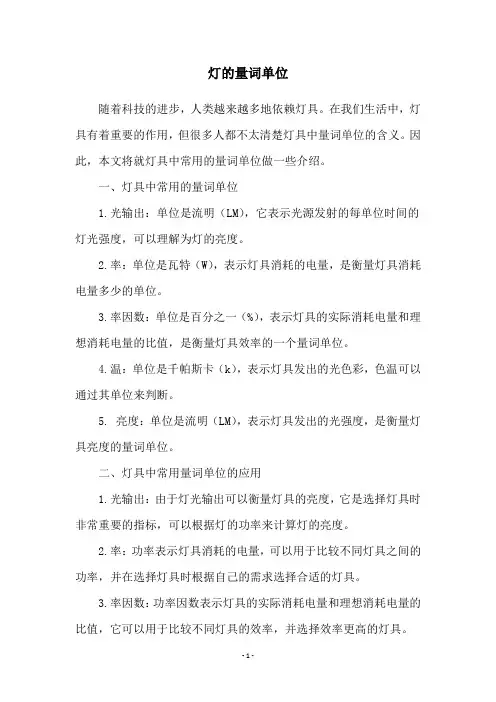 灯的量词单位

随着科技的进步，人类越来越多地依赖灯具。在我们生活中，灯具有着重要的作用，但很多人都不太清楚灯具中量词单位的含义。因此，本文将就灯具中常用的量词单位做一些介绍。

一、灯具中常用的量词单位

1.光输出：单位是流明（LM），它表示光源发射的每单位时间的灯光强度，可以理解为灯的亮度。

2.率：单位是瓦特（W），表示灯具消耗的电量，是衡量灯具消耗电量多少的单位。

3.率因数：单位是百分之一（%），表示灯具的实际消耗电量和理想消耗电量的比值，是衡量灯具效率的一个量词单位。

4.温：单位是千帕斯卡（k），表示灯具发出的光色彩，色温可以通过其单位来判断。

5. 亮度：单位是流明（LM），表示灯具发出的光强度，是衡量灯具亮度的量词单位。

二、灯具中常用量词单位的应用

1.光输出：由于灯光输出可以衡量灯具的亮度，它是选择灯具时非常重要的指标，可以根据灯的功率来计算灯的亮度。

2.率：功率表示灯具消耗的电量，可以用于比较不同灯具之间的功率，并在选择灯具时根据自己的需求选择合适的灯具。

3.率因数：功率因数表示灯具的实际消耗电量和理想消耗电量的比值，它可以用于比较不同灯具的效率，并选择效率更高的灯具。

- 1 -